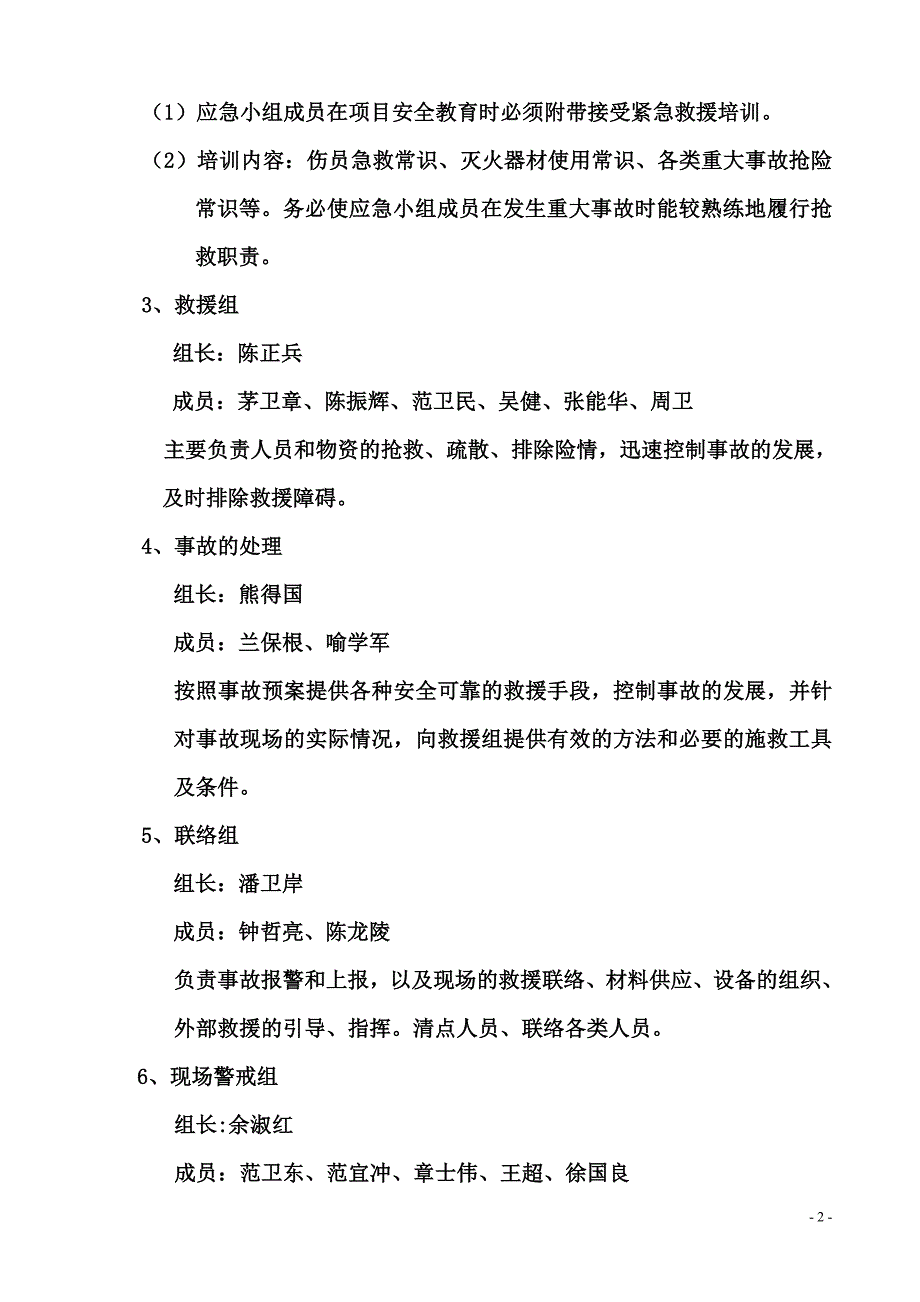 （1）应急小组成员在项目安全教育时必须附带接受紧急救援培训。

（2）培训内容：伤员急救常识、灭火器材使用常识、各类重大事故抢险常识等。务必使应急小组成员在发生重大事故时能较熟练地履行抢救职责。

3、救援组

组长：陈正兵

成员：茅卫章、陈振辉、范卫民、吴健、张能华、周卫

主要负责人员和物资的抢救、疏散、排除险情，迅速控制事故的发展，及时排除救援障碍。

4、事故的处理

组长：熊得国

成员：兰保根、喻学军

按照事故预案提供各种安全可靠的救援手段，控制事故的发展，并针对事故现场的实际情况，向救援组提供有效的方法和必要的施救工具及条件。

5、联络组

组长：潘卫岸

成员：钟哲亮、陈龙陵

负责事故报警和上报，以及现场的救援联络、材料供应、设备的组织、外部救援的引导、指挥。清点人员、联络各类人员。

6、现场警戒组

组长:余淑红

成员：范卫东、范宜冲、章士伟、王超、徐国良

- 2 -